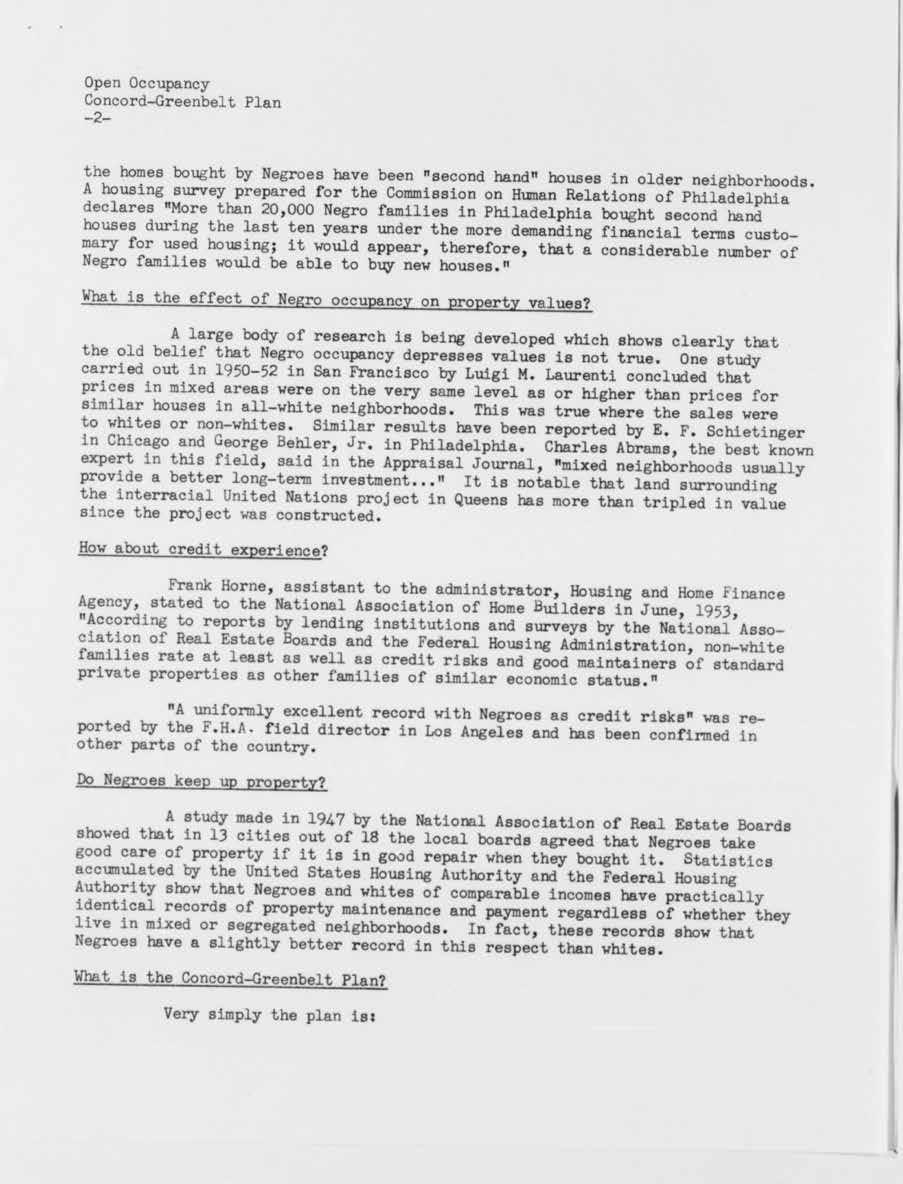 Open Occupancy
Concord-Greenbelt Plan
-2-

the homes bought by Negroes have been "second hand" houses in older neighborhoods. A housing survey prepared for the Commission on Human Relations of Philadelphia declares "More than 20,000 Negro families in Philadelphia bought second hand houses during the last ten years under the more demanding financial terms customary for used housing; it would appear, therefore, that a considerable number of Negro families would be able to buy new houses."

What is the effect of Negro occupancy on property values?

A large body of research is being developed which shows clearly that the old belief that Negro occupancy depresses values is not true. One study carried out in 1950-52 in San Francisco by Luigi M. Laurenti concluded that prices in mixed areas were on the very same level as or higher than prices for similar houses in all-white neighborhoods. This was true where the sales were to whites or non-whites. Similar results have been reported by E. F. Schietinger in Chicago and George Behler, Jr. in Philadelphia. Charles Abrams, the best known expert in this field, said in the Appraisal Journal, "mixed neighborhoods usually provide a better long-term investment..." It is notable that land surrounding the interracial United Nations project in Queens has more than tripled in value since the project was constructed.

How about credit experience?

Frank Horne, assistant to the administrator, Housing and Home Finance Agency, stated to the National Association of Home Builders in June, 1953, "According to reports by lending institutions and surveys by the National Association of Real Estate Boards and the Federal Housing Administration, non-white families rate at least as well as credit risks and good maintainers of standard private properties as other families of similar economic status."

"A uniformly excellent record with Negroes as credit risks" was reported by the F.H.A. field director in Los Angeles and has been confirmed in other parts of the country.

Do Negroes keep up property?

A study made in 1947 by the National Association of Real Estate Boards showed that in 13 cities out of 18 the local boards agreed that Negroes take good care of property if it is in good repair when they bought it. Statistics accumulated by the United States Housing Authority and the Federal Housing Authority show that Negroes and whites of comparable incomes have practically identical records of property maintenance and payment regardless of whether they live in mixed or segregated neighborhoods. In fact, these records show that Negroes have a slightly better record in this respect than whites.

What is the Concord-Greenbelt Plan?

Very simply the plan is: